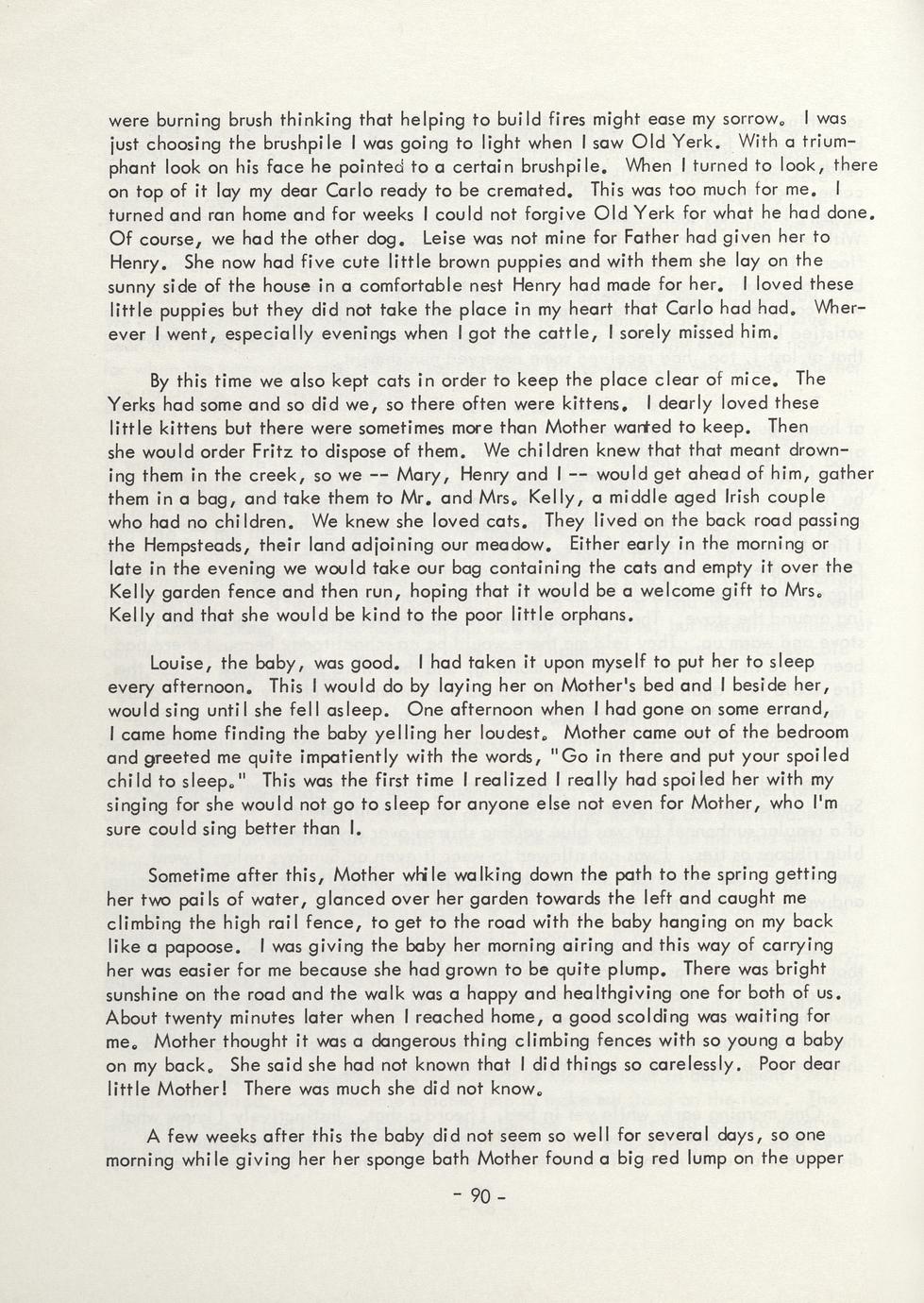 were burning brush thinking that helping to build fires might ease my sorrow. I was just choosing the brushpile I was going to light when I saw Old Yerk. With a triumphant look on his face he pointed to a certain brushpile. When I turned to look, there on top of it lay my dear Carlo ready to be cremated. This was too much for me. I turned and ran home and for weeks I could not forgive Old Yerk for what he had done. Of course, we had the other dog. Leise was not mine for Father had given her to Henry. She now had five cute little brown puppies and with them she lay on the sunny side of the house in a comfortable nest Henry had made for her. I loved these little puppies but they did not take the place in my heart that Carlo had had. Wherever I went, especially evenings when I got the cattle, I sorely missed him.

By this time we also kept cats in order to keep the place clear of mice. The Yerks had some and so did we, so there often were kittens. I dearly loved these little kittens but there were sometimes more than Mother wanted to keep. Then she would order Fritz to dispose of them. We children knew that that meant drowning them in the creek, so we -- Mary, Henry and I -- would get ahead of him, gather them in a bag, and take them to Mr. and Mrs. Kelly, a middle aged Irish couple who had no children. We knew she loved cats. They lived on the back road passing the Hempsteads, their land adjoining our meadow. Either early in the morning or late in the evening we would take our bag containing the cats and empty it over the Kelly garden fence and then run, hoping that it would be a welcome gift to Mrs. Kelly and that she would be kind to the poor little orphans.

Louise, the baby, was good. I had taken it upon myself to put her to sleep every afternoon. This I would do by laying her on Mother's bed and I beside her, would sing until she fell asleep. One afternoon when I had gone on some errand, I came home finding the baby yelling her loudest. Mother came out of the bedroom and greeted me quite impatiently with the words, "Go in there and put your spoiled child to sleep." This was the first time I realized I really had spoiled her with my singing for she would not go to sleep for anyone else not even for Mother, who I'm sure could sing better than I.

Sometime after this, Mother while walking down the path to the spring getting her two pails of water, glanced over her garden towards the left and caught me climbing the high rail fence, to get to the road with the baby hanging on my back like a papoose. I was giving the baby her morning airing and this way of carrying her was easier for me because she had grown to be quite plump. There was bright sunshine on the road and the walk was a happy and healthgiving one for both of us. About twenty minutes later when I reached home, a good scolding was waiting for me. Mother thought it was a dangerous thing climbing fences with so young a baby on my back. She said she had not known that I did things so carelessly. Poor dear little Mother! There was much she did not know.

A few weeks after this the baby did not seem so well for several days, so one morning while giving her her sponge bath Mother found a big red lump on the upper

- 90 -